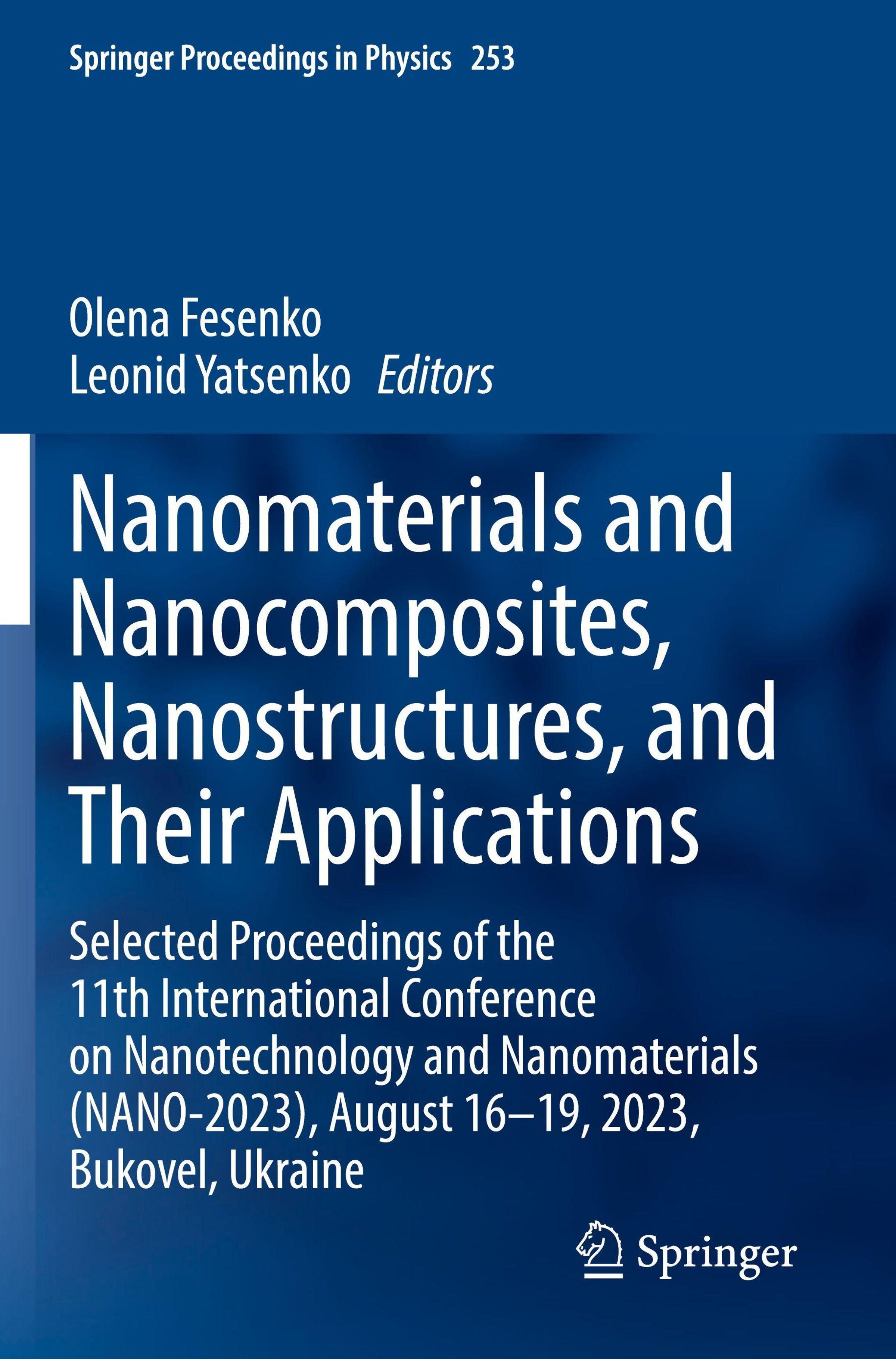 Springer Proceedings in Physics 253

Olena Fesenko
Leonid Yatsenko Editors

Nanomaterials and Nanocomposites, Nanostructures, and Their Applications

Selected Proceedings of the 11th International Conference on Nanotechnology and Nanomaterials (NANO-2023), August 16–19, 2023, Bukovel, Ukraine

Springer